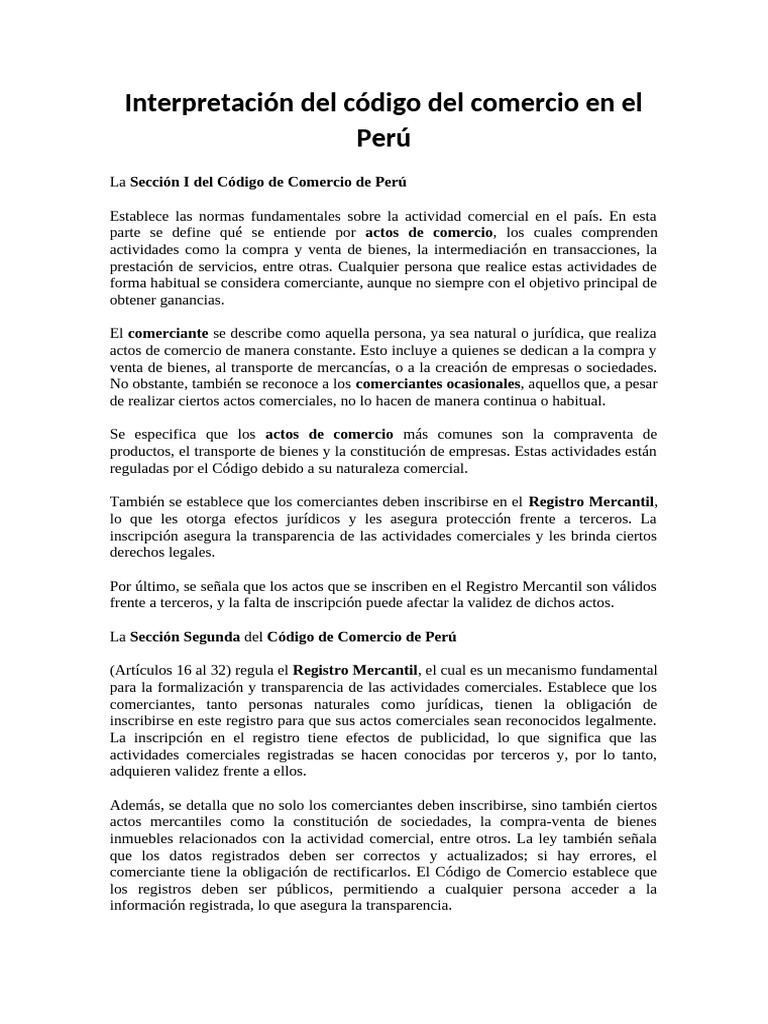 Interpretación del código del comercio en el Perú

La Sección I del Código de Comercio de Perú

Establece las normas fundamentales sobre la actividad comercial en el país. En esta parte se define qué se entiende por actos de comercio, los cuales comprenden actividades como la compra y venta de bienes, la intermediación en transacciones, la prestación de servicios, entre otras. Cualquier persona que realice estas actividades de forma habitual se considera comerciante, aunque no siempre con el objetivo principal de obtener ganancias.

El comerciante se describe como aquella persona, ya sea natural o jurídica, que realiza actos de comercio de manera constante. Esto incluye a quienes se dedican a la compra y venta de bienes, al transporte de mercancías, o a la creación de empresas o sociedades. No obstante, también se reconoce a los comerciantes ocasionales, aquellos que, a pesar de realizar ciertos actos comerciales, no lo hacen de manera continua o habitual.

Se especifica que los actos de comercio más comunes son la compraventa de productos, el transporte de bienes y la constitución de empresas. Estas actividades están reguladas por el Código debido a su naturaleza comercial.

También se establece que los comerciantes deben inscribirse en el Registro Mercantil, lo que les otorga efectos jurídicos y les asegura protección frente a terceros. La inscripción asegura la transparencia de las actividades comerciales y les brinda ciertos derechos legales.

Por último, se señala que los actos que se inscriben en el Registro Mercantil son válidos frente a terceros, y la falta de inscripción puede afectar la validez de dichos actos.

La Sección Segunda del Código de Comercio de Perú

(Artículos 16 al 32) regula el Registro Mercantil, el cual es un mecanismo fundamental para la formalización y transparencia de las actividades comerciales. Establece que los comerciantes, tanto personas naturales como jurídicas, tienen la obligación de inscribirse en este registro para que sus actos comerciales sean reconocidos legalmente. La inscripción en el registro tiene efectos de publicidad, lo que significa que las actividades comerciales registradas se hacen conocidas por terceros y, por lo tanto, adquieren validez frente a ellos.

Además, se detalla que no solo los comerciantes deben inscribirse, sino también ciertos actos mercantiles como la constitución de sociedades, la compra-venta de bienes inmuebles relacionados con la actividad comercial, entre otros. La ley también señala que los datos registrados deben ser correctos y actualizados; si hay errores, el comerciante tiene la obligación de rectificarlos. El Código de Comercio establece que los registros deben ser públicos, permitiendo a cualquier persona acceder a la información registrada, lo que asegura la transparencia.